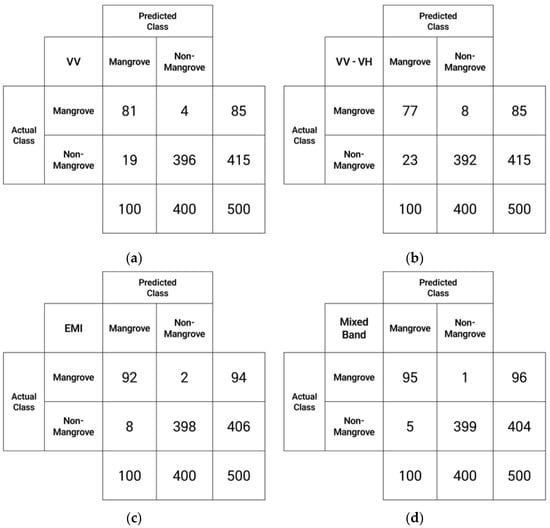 |  |  | Predicted Class |  |  |
|---|---|---|---|---|
|  | VV | Mangrove | Non-Mangrove |  |
| Actual Class | Mangrove | 81 | 4 | 85 |
|  | Non-Mangrove | 19 | 396 | 415 |
|  |  | 100 | 400 | 500 |

(a)

|  |  | Predicted Class |  |  |
|---|---|---|---|---|
|  | VV - VH | Mangrove | Non-Mangrove |  |
| Actual Class | Mangrove | 77 | 8 | 85 |
|  | Non-Mangrove | 23 | 392 | 415 |
|  |  | 100 | 400 | 500 |

(b)

|  |  | Predicted Class |  |  |
|---|---|---|---|---|
|  | EMI | Mangrove | Non-Mangrove |  |
| Actual Class | Mangrove | 92 | 2 | 94 |
|  | Non-Mangrove | 8 | 398 | 406 |
|  |  | 100 | 400 | 500 |

(c)

|  |  | Predicted Class |  |  |
|---|---|---|---|---|
|  | Mixed Band | Mangrove | Non-Mangrove |  |
| Actual Class | Mangrove | 95 | 1 | 96 |
|  | Non-Mangrove | 5 | 399 | 404 |
|  |  | 100 | 400 | 500 |

(d)